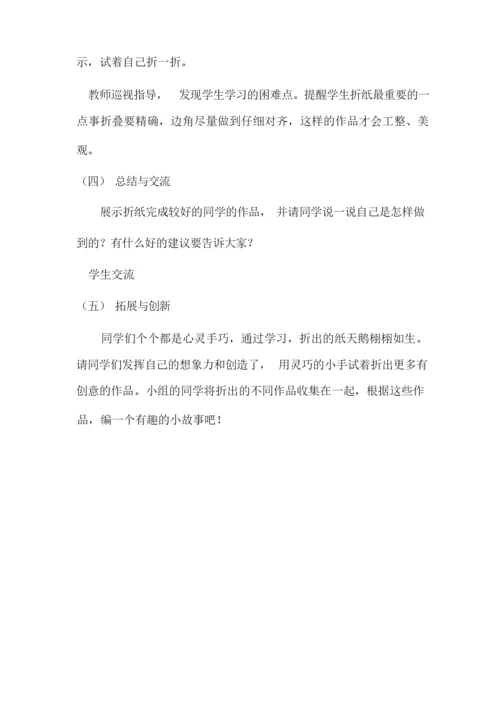 示，试着自己折一折。

教师巡视指导， 发现学生学习的困难点。提醒学生折纸最重要的一点事折叠要精确，边角尽量做到仔细对齐，这样的作品才会工整、美观。

（四） 总结与交流

展示折纸完成较好的同学的作品， 并请同学说一说自己是怎样做到的？有什么好的建议要告诉大家？

学生交流

（五） 拓展与创新

同学们个个都是心灵手巧，通过学习，折出的纸天鹅栩栩如生。请同学们发挥自己的想象力和创造了， 用灵巧的小手试着折出更多有创意的作品。小组的同学将折出的不同作品收集在一起，根据这些作品，编一个有趣的小故事吧！